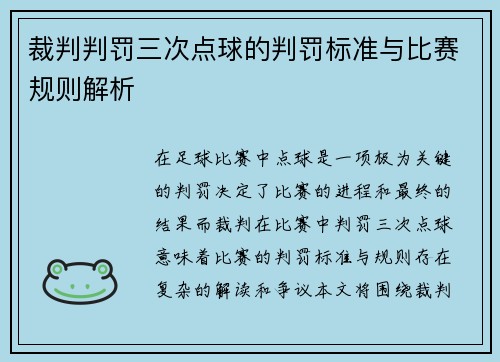 裁判判罚三次点球的判罚标准与比赛规则解析

在足球比赛中点球是一项极为关键的判罚决定了比赛的进程和最终的结果而裁判在比赛中判罚三次点球意味着比赛的判罚标准与规则存在复杂的解读和争议本文将围绕裁判